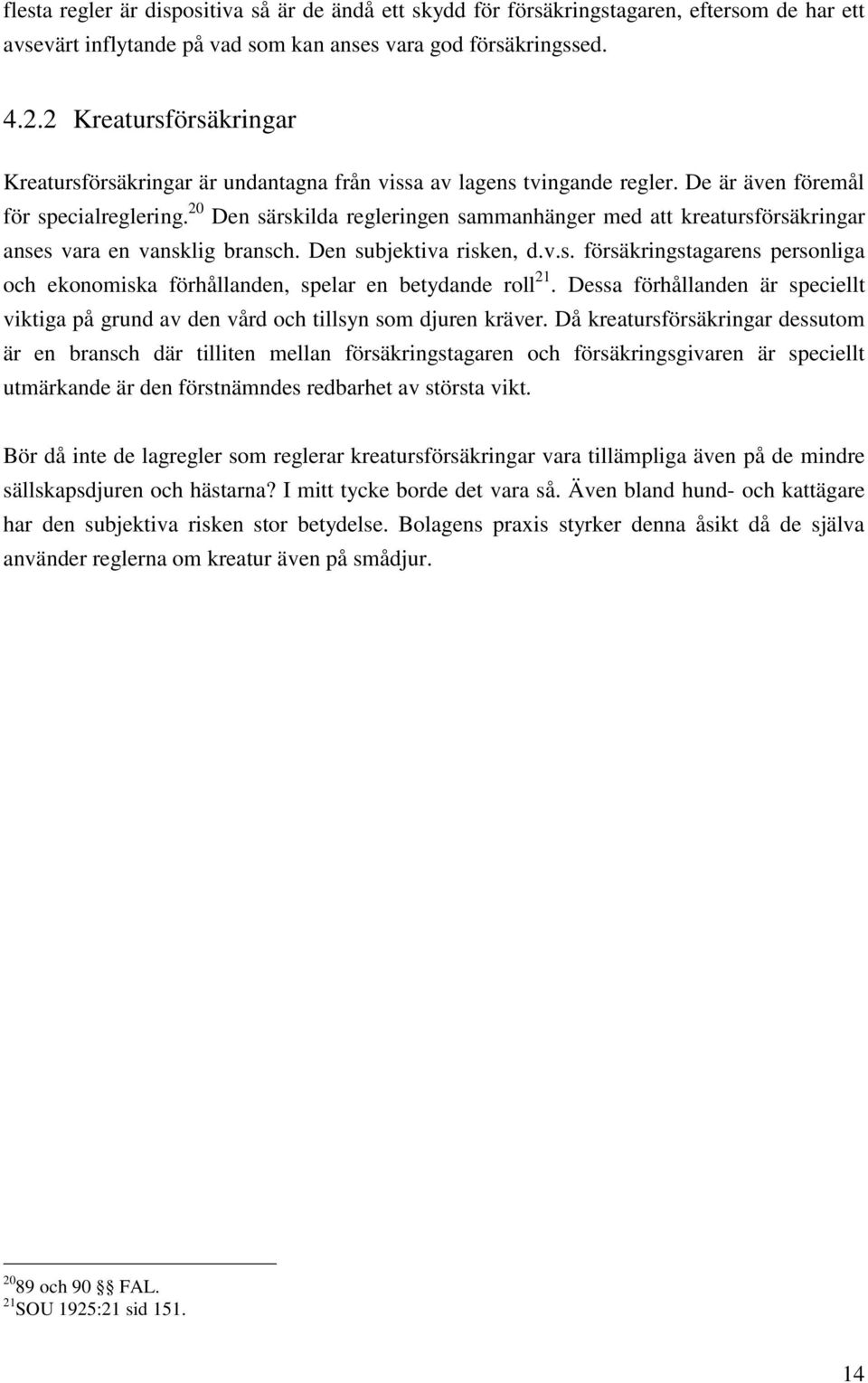 flesta regler är dispositiva så är de ändå ett skydd för försäkringstagaren, eftersom de har ett avsevärt inflytande på vad som kan anses vara god försäkringssed.

4.2.2 Kreatursförsäkringar

Kreatursförsäkringar är undantagna från vissa av lagens tvingande regler. De är även föremål för specialreglering.$^{20}$ Den särskilda regleringen sammanhänger med att kreatursförsäkringar anses vara en vansklig bransch. Den subjektiva risken, d.v.s. försäkringstagarens personliga och ekonomiska förhållanden, spelar en betydande roll$^{21}$. Dessa förhållanden är speciellt viktiga på grund av den vård och tillsyn som djuren kräver. Då kreatursförsäkringar dessutom är en bransch där tilliten mellan försäkringstagaren och försäkringsgivaren är speciellt utmärkande är den förstnämndes redbarhet av största vikt.

Bör då inte de lagregler som reglerar kreatursförsäkringar vara tillämpliga även på de mindre sällskapsdjuren och hästarna? I mitt tycke borde det vara så. Även bland hund- och kattägare har den subjektiva risken stor betydelse. Bolagens praxis styrker denna åsikt då de själva använder reglerna om kreatur även på smådjur.

$^{20}$89 och 90 §§ FAL.
$^{21}$SOU 1925:21 sid 151.

14